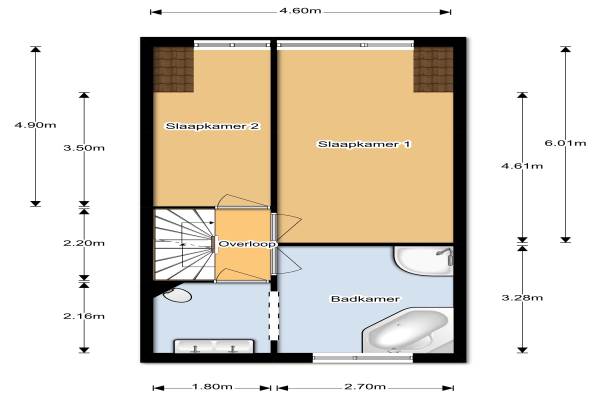 4.60m

4.90m

3.50m

2.20m

2.16m

Slaapkamer 2

Slaapkamer 1

Overloop

Badkamer

6.01m

4.61m

3.28m

1.80m

2.70m